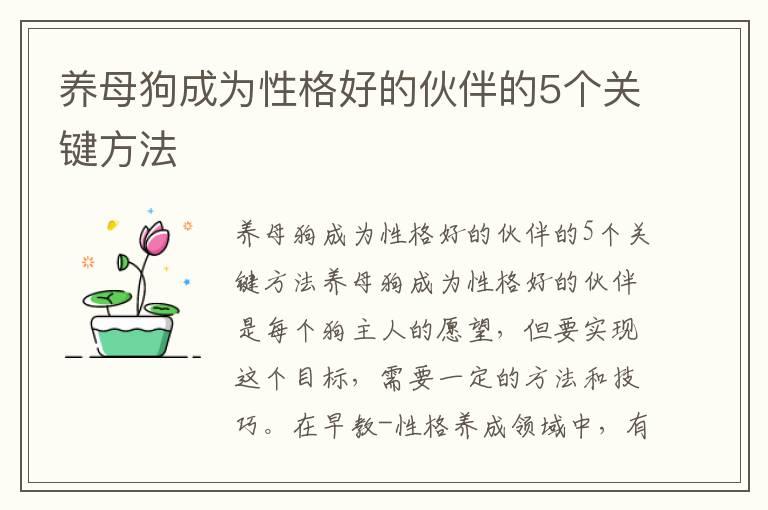 养母狗成为性格好的伙伴的5个关键方法

养母狗成为性格好的伙伴的5个关键方法养母狗成为性格好的伙伴是每个狗主人的愿望，但要实现这个目标，需要一定的方法和技巧。在早教-性格养成领域中，有